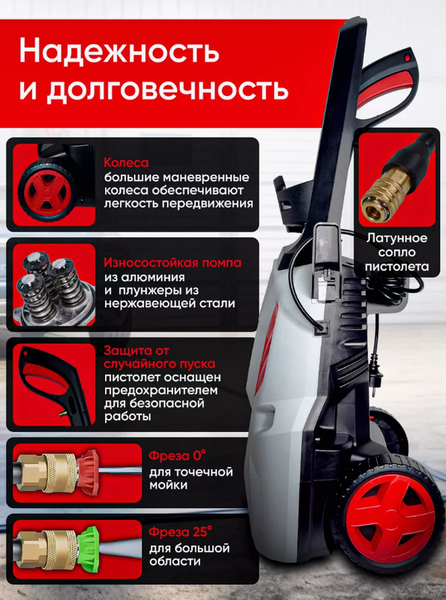 Надежность
и долговечность

Колеса
большие маневренные колеса обеспечивают легкость передвижения

Износостойкая помпа
из алюминия и плунжеры из нержавеющей стали

Защита от случайного пуска
пистолет оснащен предохранителем для безопасной работы

Фреза 0°
для точечной мойки

Фреза 25°
для большой области

Латунное сопло пистолета